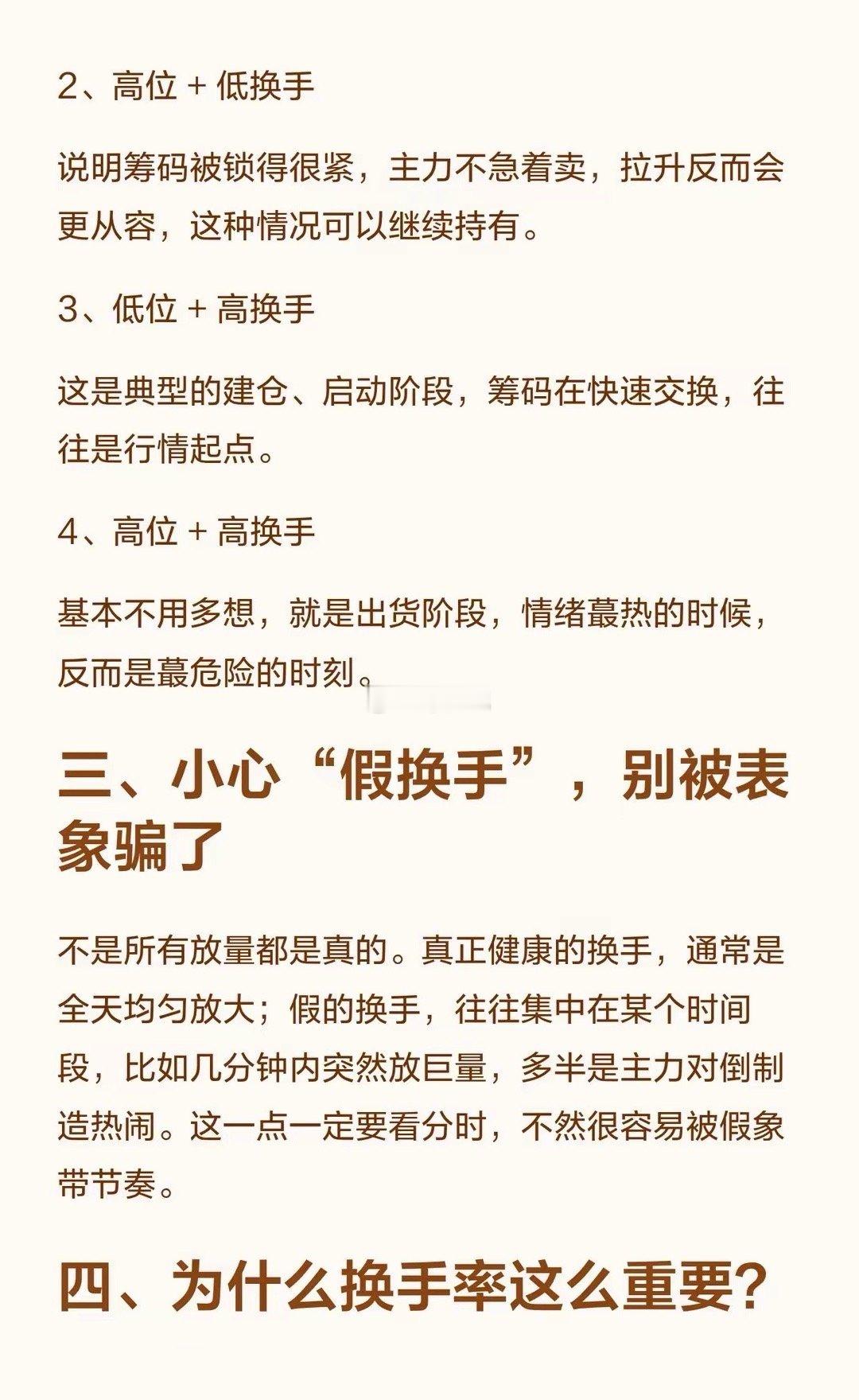 2、高位 + 低换手

说明筹码被锁得很紧，主力不急着卖，拉升反而会更从容，这种情况可以继续持有。

3、低位 + 高换手

这是典型的建仓、启动阶段，筹码在快速交换，往往是行情起点。

4、高位 + 高换手

基本不用多想，就是出货阶段，情绪蕞热的时候，反而是蕞危险的时刻。

三、小心“假换手”，别被表象骗了

不是所有放量都是真的。真正健康的换手，通常是全天均匀放大；假的换手，往往集中在某个时间段，比如几分钟内突然放巨量，多半是主力对倒制造热闹。这一点一定要看分时，不然很容易被假象带节奏。

四、为什么换手率这么重要？